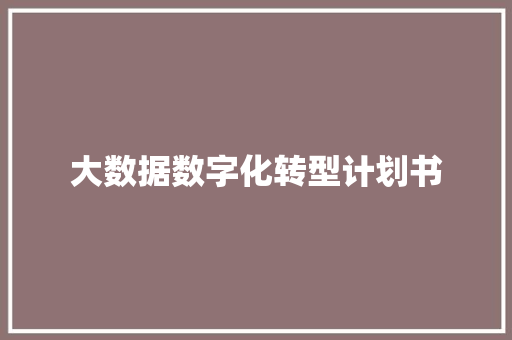 大数据数字化转型计划书